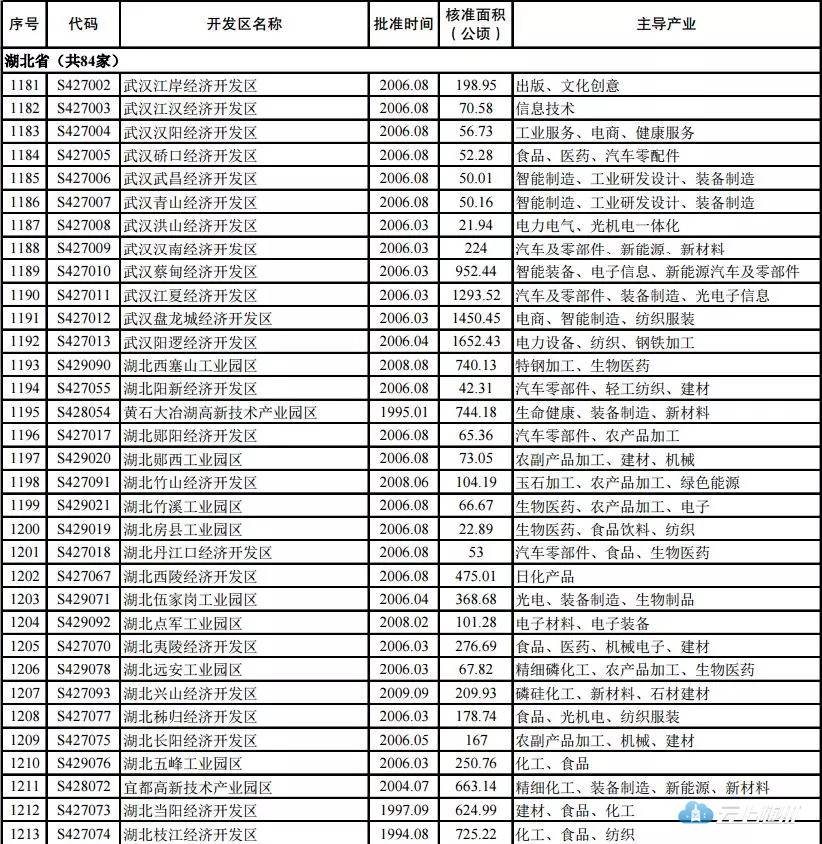 | 序号 | 代码 | 开发区名称 | 批准时间 | 核准面积（公顷） | 主导产业 |
|---|---|---|---|---|---|
| 湖北省（共84家） | | | | | |
| 1181 | S427002 | 武汉江岸经济开发区 | 2006.08 | 198.95 | 出版、文化创意 |
| 1182 | S427003 | 武汉江汉经济开发区 | 2006.08 | 70.58 | 信息技术 |
| 1183 | S427004 | 武汉汉阳经济开发区 | 2006.08 | 56.73 | 工业服务、电商、健康服务 |
| 1184 | S427005 | 武汉硚口经济开发区 | 2006.08 | 52.28 | 食品、医药、汽车零配件 |
| 1185 | S427006 | 武汉武昌经济开发区 | 2006.08 | 50.01 | 智能制造、工业研发设计、装备制造 |
| 1186 | S427007 | 武汉青山经济开发区 | 2006.08 | 50.16 | 智能制造、工业研发设计、装备制造 |
| 1187 | S427008 | 武汉洪山经济开发区 | 2006.03 | 21.94 | 电力电气、光机电一体化 |
| 1188 | S427009 | 武汉汉南经济开发区 | 2006.03 | 224 | 汽车及零部件、新能源、新材料 |
| 1189 | S427010 | 武汉蔡甸经济开发区 | 2006.03 | 952.44 | 智能装备、电子信息、新能源汽车及零部件 |
| 1190 | S427011 | 武汉江夏经济开发区 | 2006.03 | 1293.52 | 汽车及零部件、装备制造、光电子信息 |
| 1191 | S427012 | 武汉盘龙城经济开发区 | 2006.03 | 1450.45 | 电商、智能制造、纺织服装 |
| 1192 | S427013 | 武汉阳逻经济开发区 | 2006.04 | 1652.43 | 电力设备、纺织、钢铁加工 |
| 1193 | S429090 | 湖北西塞山工业园区 | 2008.08 | 740.13 | 特钢加工、生物医药 |
| 1194 | S427055 | 湖北阳新经济开发区 | 2006.08 | 42.31 | 汽车零部件、轻工纺织、建材 |
| 1195 | S428054 | 黄石大冶湖高新技术产业园区 | 1995.01 | 744.18 | 生命健康、装备制造、新材料 |
| 1196 | S427017 | 湖北郧阳经济开发区 | 2006.08 | 65.36 | 汽车零部件、农产品加工 |
| 1197 | S429020 | 湖北郧西工业园区 | 2006.08 | 73.05 | 农副产品加工、建材、机械 |
| 1198 | S427091 | 湖北竹山经济开发区 | 2008.06 | 104.19 | 玉石加工、农产品加工、绿色能源 |
| 1199 | S429021 | 湖北竹溪工业园区 | 2006.08 | 66.67 | 生物医药、农产品加工、电子 |
| 1200 | S429019 | 湖北房县工业园区 | 2006.08 | 22.89 | 生物医药、食品饮料、纺织 |
| 1201 | S427018 | 湖北丹江口经济开发区 | 2006.08 | 53 | 汽车零部件、食品、生物医药 |
| 1202 | S427067 | 湖北西陵经济开发区 | 2006.08 | 475.01 | 日化产品 |
| 1203 | S429071 | 湖北伍家岗工业园区 | 2006.04 | 368.68 | 光电、装备制造、生物制品 |
| 1204 | S429092 | 湖北点军工业园区 | 2008.02 | 101.28 | 电子材料、电子装备 |
| 1205 | S427070 | 湖北夷陵经济开发区 | 2006.03 | 276.69 | 食品、医药、机械电子、建材 |
| 1206 | S429078 | 湖北远安工业园区 | 2006.03 | 67.82 | 精细磷化工、农产品加工、生物医药 |
| 1207 | S427093 | 湖北兴山经济开发区 | 2009.09 | 209.93 | 磷硅化工、新材料、石材建材 |
| 1208 | S427077 | 湖北秭归经济开发区 | 2006.03 | 178.74 | 食品、光机电、纺织服装 |
| 1209 | S427075 | 湖北长阳经济开发区 | 2006.05 | 167 | 农副产品加工、机械、建材 |
| 1210 | S429076 | 湖北五峰工业园区 | 2006.03 | 250.76 | 化工、食品 |
| 1211 | S428072 | 宜都高新技术产业园区 | 2004.07 | 663.14 | 精细化工、装备制造、新能源、新材料 |
| 1212 | S427073 | 湖北当阳经济开发区 | 1997.09 | 624.99 | 建材、食品、化工 |
| 1213 | S427074 | 湖北枝江经济开发区 | 1994.08 | 725.22 | 化工、食品、纺织 |

云上随州